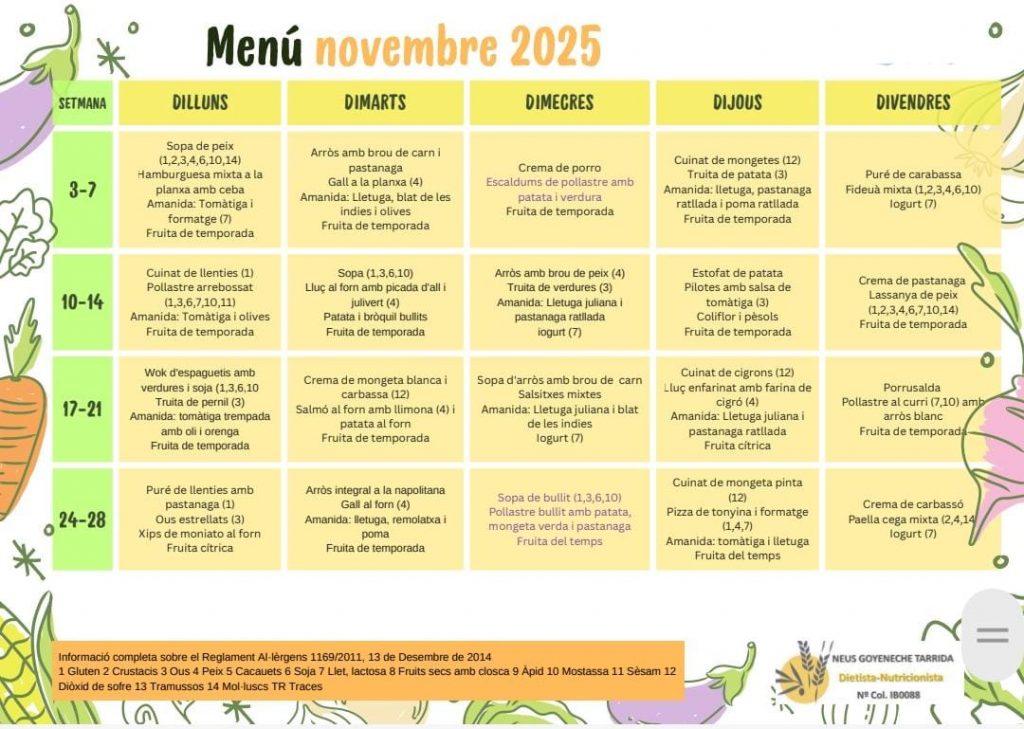 Menú novembre 2025

| SETMANA | DILLUNS | DIMARTS | DIMECRES | DIJOUS | DIVENDRES |
|---|---|---|---|---|---|
| 3-7 | Sopa de peix (1,2,3,4,6,10,14) Hamburguesa mixta a la planxa amb ceba Amanida: Tomàtiga i formatge (7) Fruita de temporada | Arròs amb brou de carn i pastanaga Gall a la planxa (4) Amanida: Lletuga, blat de les indies i olives Fruita de temporada | Crema de porro Escaldums de pollastre amb patata i verdura Fruita de temporada | Cuinat de mongetes (12) Truita de patata (3) Amanida: lletuga, pastanaga ratllada i poma ratllada Fruita de temporada | Puré de carabassa Fideuà mixta (1,2,3,4,6,10) Iogurt (7) |
| 10-14 | Cuinat de llenties (1) Pollastre arrebossat (1,3,6,7,10,11) Amanida: Tomàtiga i olives Fruita de temporada | Sopa (1,3,6,10) Lluç al forn amb picada d'all i julivert (4) Patata i bròquil bullits Fruita de temporada | Arròs amb brou de peix (4) Truita de verdures (3) Amanida: Lletuga juliana i pastanaga ratllada Iogurt (7) | Estofat de patata Pilotes amb salsa de tomàtiga (3) Coliflor i pèsols Fruita de temporada | Crema de pastanaga Lassanya de peix (1,2,3,4,6,7,10,14) Fruita de temporada |
| 17-21 | Wok d'espaguetis amb verdures i soja (1,3,6,10 Truita de pernil (3) Amanida: tomàtiga trempada amb oli i orenga Fruita de temporada | Crema de mongeta blanca i carbassa (12) Salmó al forn amb llimona (4) i patata al forn Fruita de temporada | Sopa d'arròs amb brou de carn Salsitxes mixtes Amanida: Lletuga juliana i blat de les indies Iogurt (7) | Cuinat de cigrons (12) Lluç enfarinat amb farina de cigró (4) Amanida: Lletuga juliana i pastanaga ratllada Fruita cítrica | Porrusalda Pollastre al curri (7,10) amb arròs blanc Fruita de temporada |
| 24-28 | Puré de llenties amb pastanaga (1) Ous estrellats (3) Xips de moniato al forn Fruita cítrica | Arròs integral a la napolitana Gall al forn (4) Amanida: lletuga, remolatxa i poma Fruita de temporada | Sopa de bullit (1,3,6,10) Pollastre bullit amb patata, mongeta verda i pastanaga Fruita del temps | Cuinat de mongeta pinta (12) Pizza de tonyina i formatge (1,4,7) Amanida: tomàtiga i lletuga Fruita del temps | Crema de carbassó Paella cega mixta (2,4,14 Iogurt (7) |

Informació completa sobre el Reglament Al·lèrgens 1169/2011, 13 de Desembre de 2014
1 Gluten 2 Crustacis 3 Ous 4 Peix 5 Cacauets 6 Soja 7 Llet, lactosa 8 Fruits secs amb closca 9 Àpid 10 Mostassa 11 Sèsam 12 Diòxid de sofre 13 Tramussos 14 Mol·luscs TR Traces

NEUS GOYENECHE TARRIDA
Dietista-Nutricionista
Nº Col. IB0088